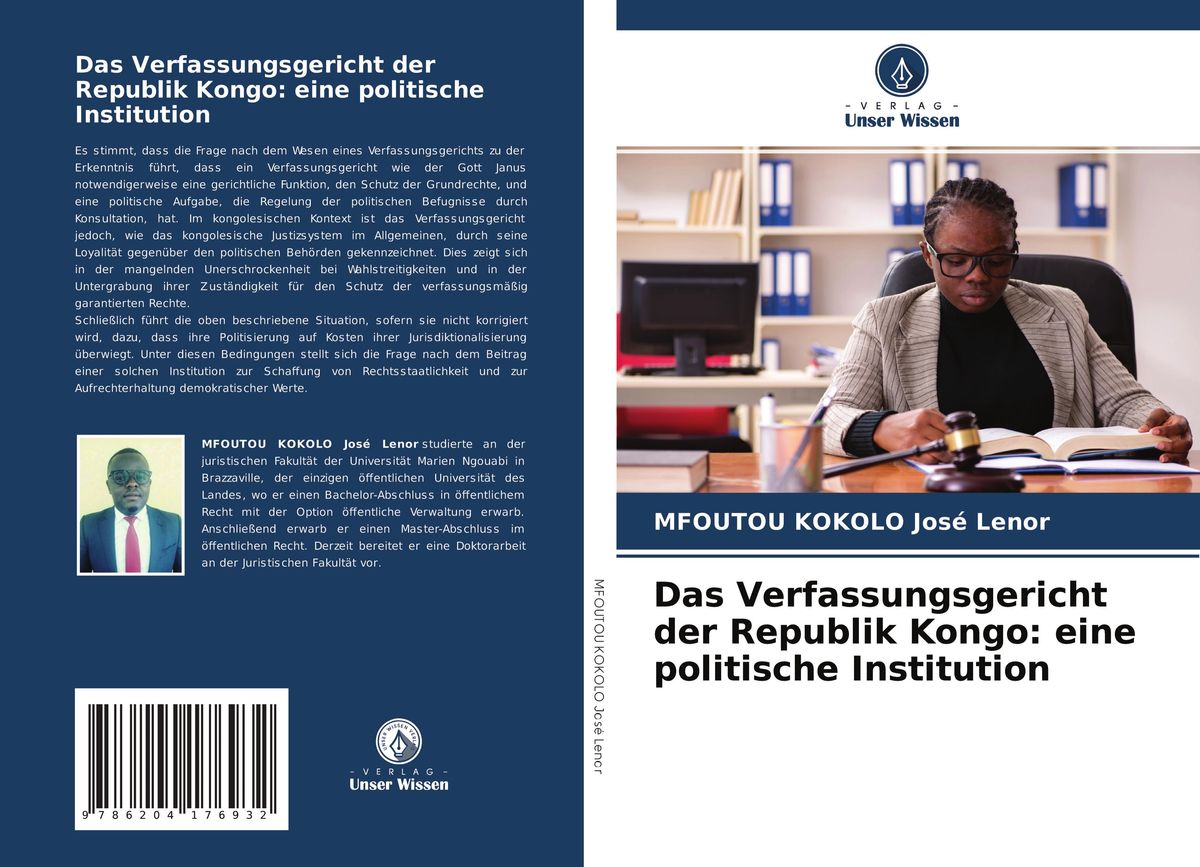 Das Verfassungsgericht der Republik Kongo: eine politische Institution

Es stimmt, dass die Frage nach dem Wesen eines Verfassungsgerichts zu der Erkenntnis führt, dass ein Verfassungsgericht wie der Gott Janus notwendigerweise eine gerichtliche Funktion, den Schutz der Grundrechte, und eine politische Aufgabe, die Regelung der politischen Befugnisse durch Konsultation, hat. Im kongolesischen Kontext ist das Verfassungsgericht jedoch, wie das kongolesische Justizsystem im Allgemeinen, durch seine Loyalität gegenüber den politischen Behörden gekennzeichnet. Dies zeigt sich in der mangelnden Unerschrockenheit bei Wahlstreitigkeiten und in der Untergrabung ihrer Zuständigkeit für den Schutz der verfassungsmäßig garantierten Rechte.
Schließlich führt die oben beschriebene Situation, sofern sie nicht korrigiert wird, dazu, dass ihre Politisierung auf Kosten ihrer Jurisdiktionalisierung überwiegt. Unter diesen Bedingungen stellt sich die Frage nach dem Beitrag einer solchen Institution zur Schaffung von Rechtsstaatlichkeit und zur Aufrechterhaltung demokratischer Werte.

MFOUTOU KOKOLO José Lenor studierte an der juristischen Fakultät der Universität Marien Ngouabi in Brazzaville, der einzigen öffentlichen Universität des Landes, wo er einen Bachelor-Abschluss in öffentlichem Recht mit der Option öffentliche Verwaltung erwarb. Anschließend erwarb er einen Master-Abschluss im öffentlichen Recht. Derzeit bereitet er eine Doktorarbeit an der Juristischen Fakultät vor.

9 786204 176932

- VERLAG -
Unser Wissen

MFOUTOU KOKOLO José Lenor

- VERLAG -
Unser Wissen

MFOUTOU KOKOLO José Lenor

Das Verfassungsgericht der Republik Kongo: eine politische Institution